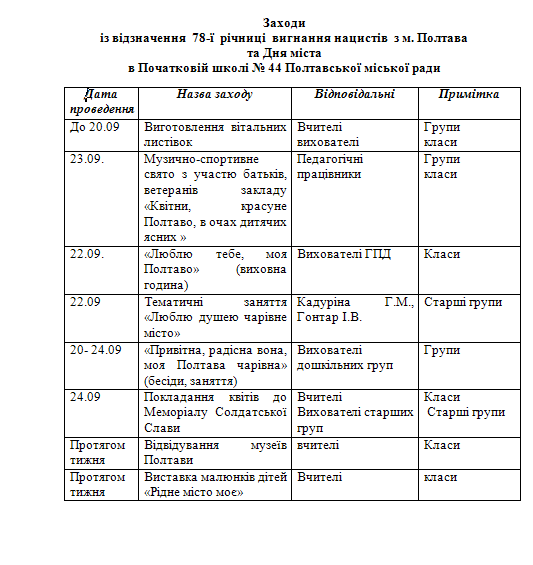 Заходи
із відзначення 78-ї річниці вигнання нацистів з м. Полтава
та Дня міста
в Початковій школі № 44 Полтавської міської ради

| Дата проведення | Назва заходу | Відповідальні | Примітка |
|---|---|---|---|
| До 20.09 | Виготовлення вітальних листівок | Вчителі вихователі | Групи класи |
| 23.09. | Музично-спортивне свято з участю батьків, ветеранів закладу «Квітни, красуне Полтаво, в очах дитячих ясних » | Педагогічні працівники | Групи класи |
| 22.09. | «Люблю тебе, моя Полтаво» (виховна година) | Вихователі ГПД | Класи |
| 22.09 | Тематичні заняття «Люблю душею чарівне місто» | Кадуріна Г.М., Гонтар І.В. | Старші групи |
| 20- 24.09 | «Привітна, радісна вона, моя Полтава чарівна» (бесіди, заняття) | Вихователі дошкільних груп | Групи |
| 24.09 | Покладання квітів до Меморіалу Солдатської Слави | Вчителі Вихователі старших груп | Класи Старші групи |
| Протягом тижня | Відвідування музеїв Полтави | вчителі | Класи |
| Протягом тижня | Виставка малюнків дітей «Рідне місто моє» | Вчителі | класи |